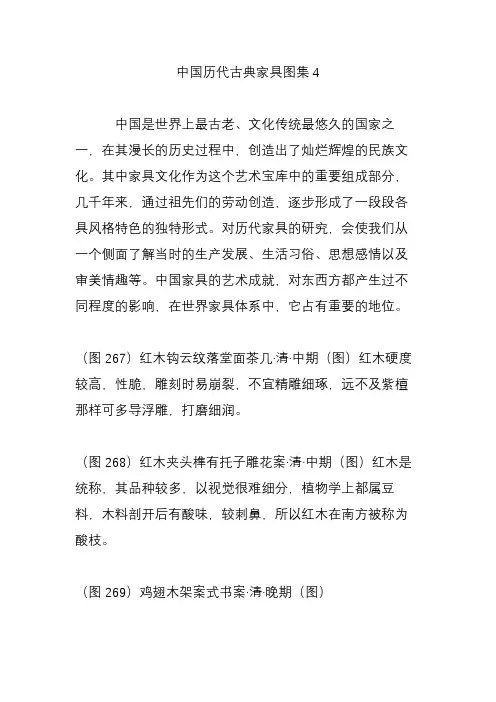 中国历代古典家具图集 4

中国是世界上最古老、文化传统最悠久的国家之一，在其漫长的历史过程中，创造出了灿烂辉煌的民族文化。其中家具文化作为这个艺术宝库中的重要组成部分，几千年来，通过祖先们的劳动创造，逐步形成了一段段各具风格特色的独特形式。对历代家具的研究，会使我们从一个侧面了解当时的生产发展、生活习俗、思想感情以及审美情趣等。中国家具的艺术成就，对东西方都产生过不同程度的影响，在世界家具体系中，它占有重要的地位。

（图 267）红木钩云纹落堂面茶几·清·中期（图）红木硬度较高，性脆，雕刻时易崩裂，不宜精雕细琢，远不及紫檀那样可多导浮雕，打磨细润。

（图 268）红木夹头榫有托子雕花案·清·中期（图）红木是统称，其品种较多，以视觉很难细分，植物学上都属豆料，木料剖开后有酸味，较刺鼻，所以红木在南方被称为酸枝。

（图 269）鸡翅木架案式书案·清·晚期（图）